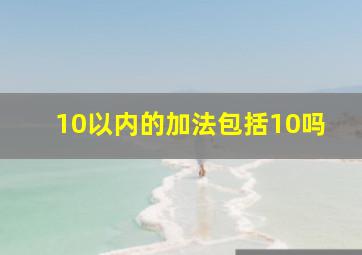 10以内的加法包括10吗